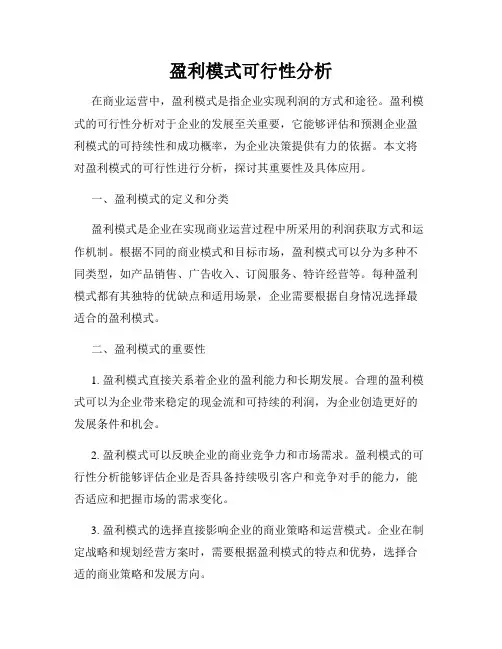 盈利模式可行性分析

在商业运营中，盈利模式是指企业实现利润的方式和途径。盈利模式的可行性分析对于企业的发展至关重要，它能够评估和预测企业盈利模式的可持续性和成功概率，为企业决策提供有力的依据。本文将对盈利模式的可行性进行分析，探讨其重要性及具体应用。

一、盈利模式的定义和分类

盈利模式是企业在实现商业运营过程中所采用的利润获取方式和运作机制。根据不同的商业模式和目标市场，盈利模式可以分为多种不同类型，如产品销售、广告收入、订阅服务、特许经营等。每种盈利模式都有其独特的优缺点和适用场景，企业需要根据自身情况选择最适合的盈利模式。

二、盈利模式的重要性

1. 盈利模式直接关系着企业的盈利能力和长期发展。合理的盈利模式可以为企业带来稳定的现金流和可持续的利润，为企业创造更好的发展条件和机会。

2. 盈利模式可以反映企业的商业竞争力和市场需求。盈利模式的可行性分析能够评估企业是否具备持续吸引客户和竞争对手的能力，能否适应和把握市场的需求变化。

3. 盈利模式的选择直接影响企业的商业策略和运营模式。企业在制定战略和规划经营方案时，需要根据盈利模式的特点和优势，选择合适的商业策略和发展方向。